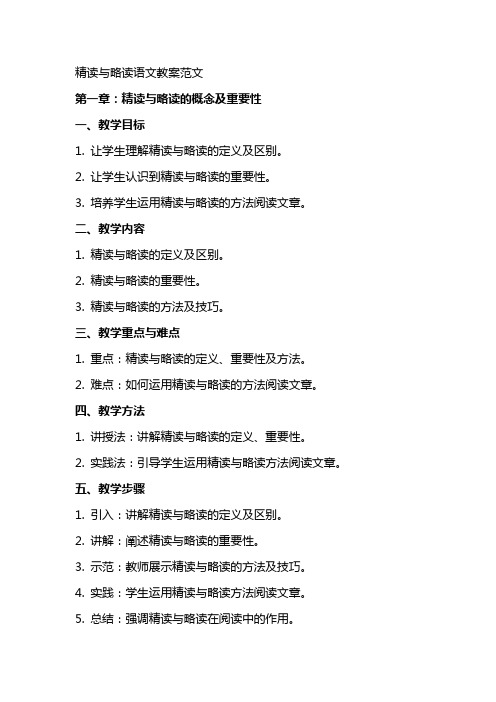 精读与略读语文教案范文

第一章：精读与略读的概念及重要性

一、教学目标

1. 让学生理解精读与略读的定义及区别。

2. 让学生认识到精读与略读的重要性。

3. 培养学生运用精读与略读的方法阅读文章。

二、教学内容

1. 精读与略读的定义及区别。

2. 精读与略读的重要性。

3. 精读与略读的方法及技巧。

三、教学重点与难点

1. 重点：精读与略读的定义、重要性及方法。

2. 难点：如何运用精读与略读的方法阅读文章。

四、教学方法

1. 讲授法：讲解精读与略读的定义、重要性。

2. 实践法：引导学生运用精读与略读方法阅读文章。

五、教学步骤

1. 引入：讲解精读与略读的定义及区别。

2. 讲解：阐述精读与略读的重要性。

3. 示范：教师展示精读与略读的方法及技巧。

4. 实践：学生运用精读与略读方法阅读文章。

5. 总结：强调精读与略读在阅读中的作用。